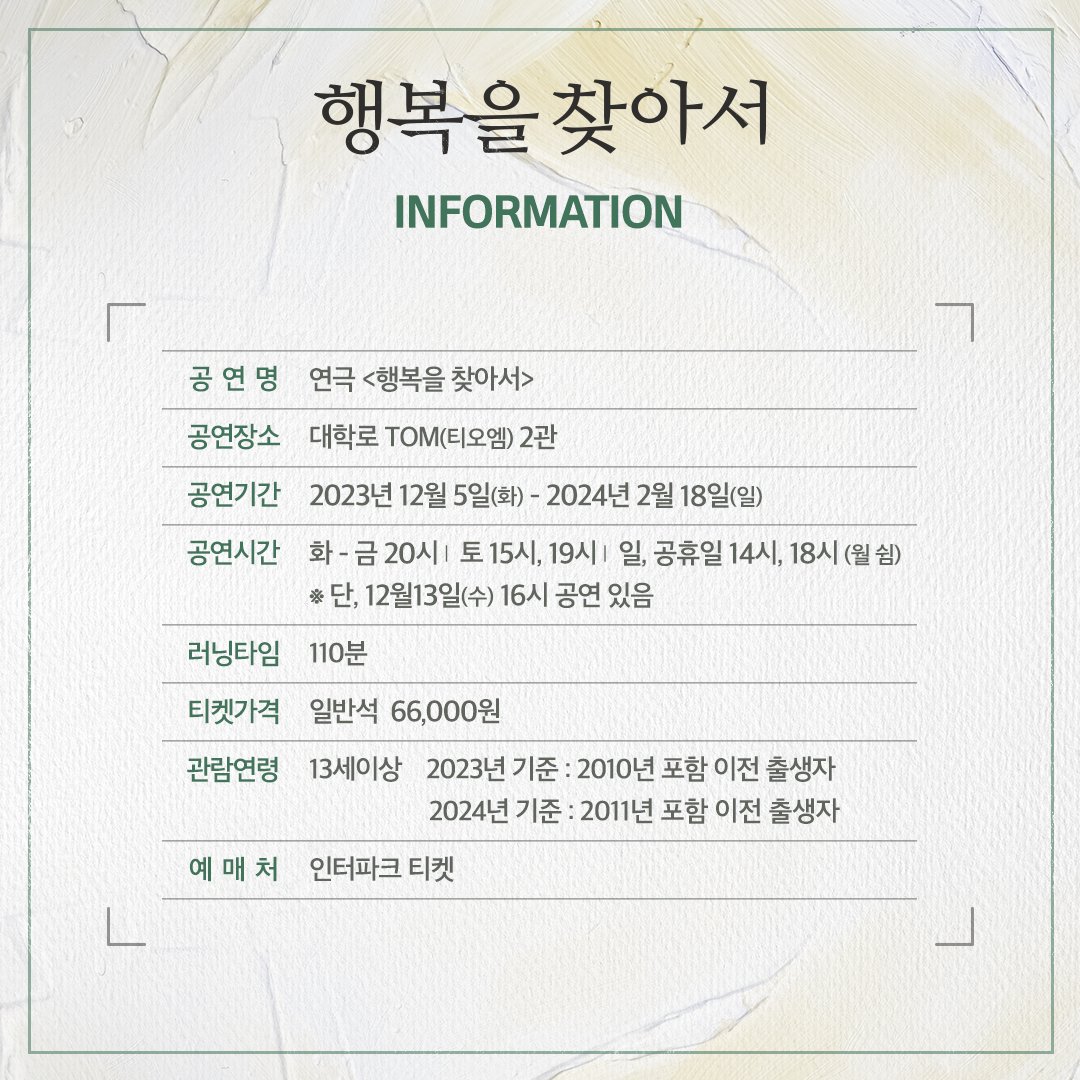 행복을 찾아서

INFORMATION

공 연 명 연극 <행복을 찾아서>

공연장소 대학로 TOM(티오엠) 2관

공연기간 2023년 12월 5일(화) - 2024년 2월 18일(일)

공연시간 화 - 금 20시 | 토 15시, 19시 | 일, 공휴일 14시, 18시 (월 쉼)
※ 단, 12월13일(수) 16시 공연 있음

러닝타임 110분

티켓가격 일반석 66,000원

관람연령 13세이상 2023년 기준 : 2010년 포함 이전 출생자
2024년 기준 : 2011년 포함 이전 출생자

예 매 처 인터파크 티켓